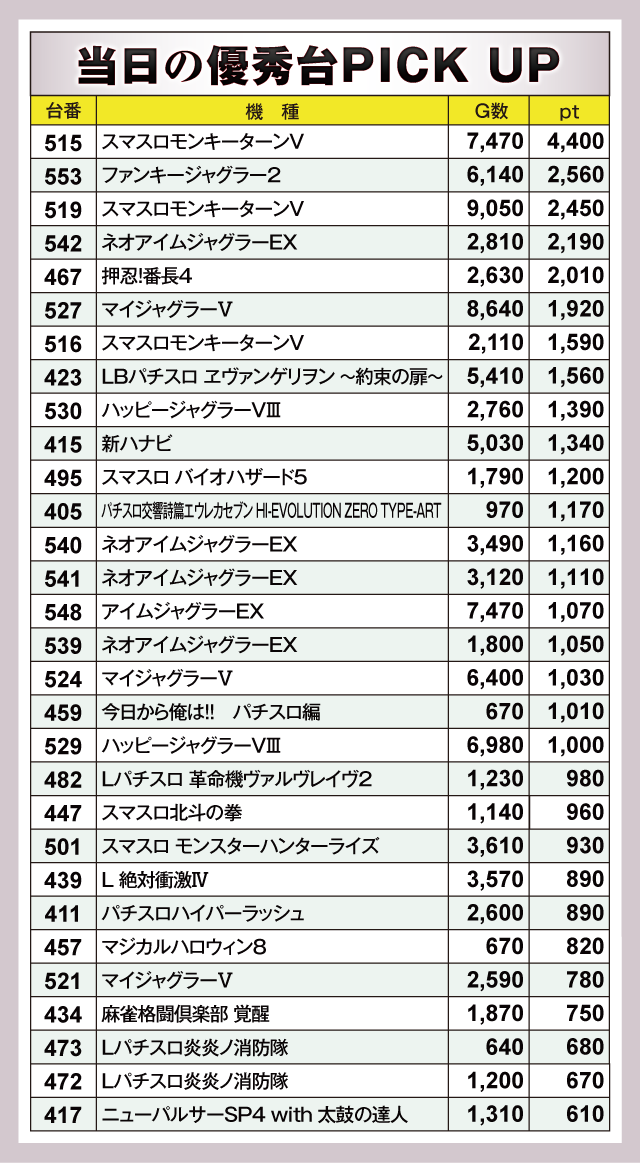 当日の優秀台PICK UP

| 台番 | 機 種 | G数 | pt |
|---|---|---|---|
| 515 | スマスロモンキーターンV | 7,470 | 4,400 |
| 553 | ファンキージャグラー2 | 6,140 | 2,560 |
| 519 | スマスロモンキーターンV | 9,050 | 2,450 |
| 542 | ネオアイムジャグラーEX | 2,810 | 2,190 |
| 467 | 押忍!番長4 | 2,630 | 2,010 |
| 527 | マイジャグラーV | 8,640 | 1,920 |
| 516 | スマスロモンキーターンV | 2,110 | 1,590 |
| 423 | LBパチスロ ヱヴァンゲリヲン ～約束の扉～ | 5,410 | 1,560 |
| 530 | ハッピージャグラーVIII | 2,760 | 1,390 |
| 415 | 新ハナビ | 5,030 | 1,340 |
| 495 | スマスロ バイオハザード5 | 1,790 | 1,200 |
| 405 | パチスロ交響詩篇エウレカセブン HI-EVOLUTION ZERO TYPE-ART | 970 | 1,170 |
| 540 | ネオアイムジャグラーEX | 3,490 | 1,160 |
| 541 | ネオアイムジャグラーEX | 3,120 | 1,110 |
| 548 | アイムジャグラーEX | 7,470 | 1,070 |
| 539 | ネオアイムジャグラーEX | 1,800 | 1,050 |
| 524 | マイジャグラーV | 6,400 | 1,030 |
| 459 | 今日から俺は!! パチスロ編 | 670 | 1,010 |
| 529 | ハッピージャグラーVIII | 6,980 | 1,000 |
| 482 | Lパチスロ 革命機ヴァルヴレイヴ2 | 1,230 | 980 |
| 447 | スマスロ北斗の拳 | 1,140 | 960 |
| 501 | スマスロ モンスターハンターライズ | 3,610 | 930 |
| 439 | L 絶対衝激IV | 3,570 | 890 |
| 411 | パチスロハイパーラッシュ | 2,600 | 890 |
| 457 | マジカルハロウィン8 | 670 | 820 |
| 521 | マイジャグラーV | 2,590 | 780 |
| 434 | 麻雀格闘倶楽部 覚醒 | 1,870 | 750 |
| 473 | Lパチスロ炎炎ノ消防隊 | 640 | 680 |
| 472 | Lパチスロ炎炎ノ消防隊 | 1,200 | 670 |
| 417 | ニューパルサーSP4 with 太鼓の達人 | 1,310 | 610 |